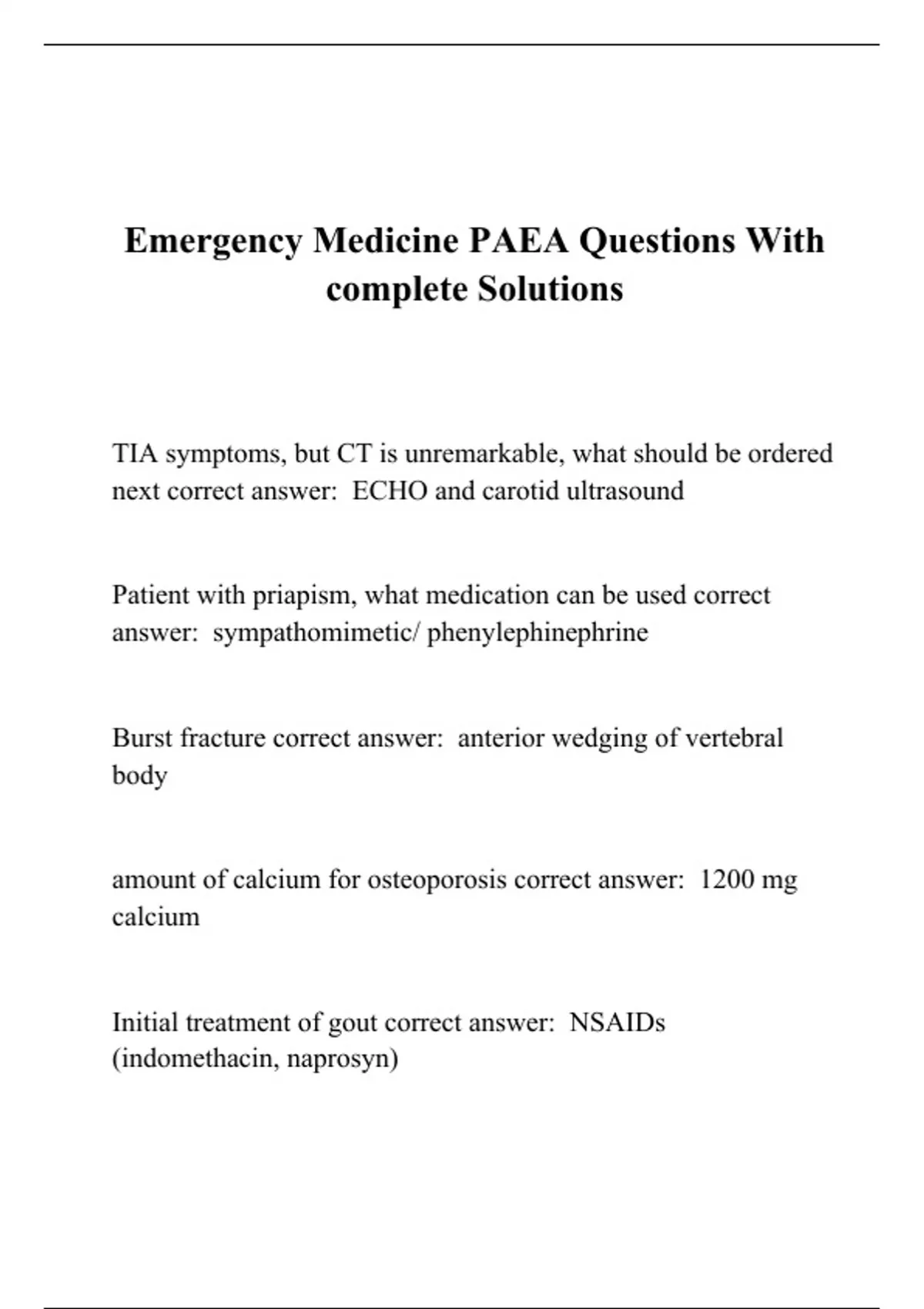 Emergency Medicine PAEA Questions With complete Solutions

TIA symptoms, but CT is unremarkable, what should be ordered next correct answer:  ECHO and carotid ultrasound

Patient with priapism, what medication can be used correct answer:  sympathomimetic/ phenylephinephrine

Burst fracture correct answer:  anterior wedging of vertebral body

amount of calcium for osteoporosis correct answer:  1200 mg calcium

Initial treatment of gout correct answer:  NSAIDs (indomethacin, naprosyn)